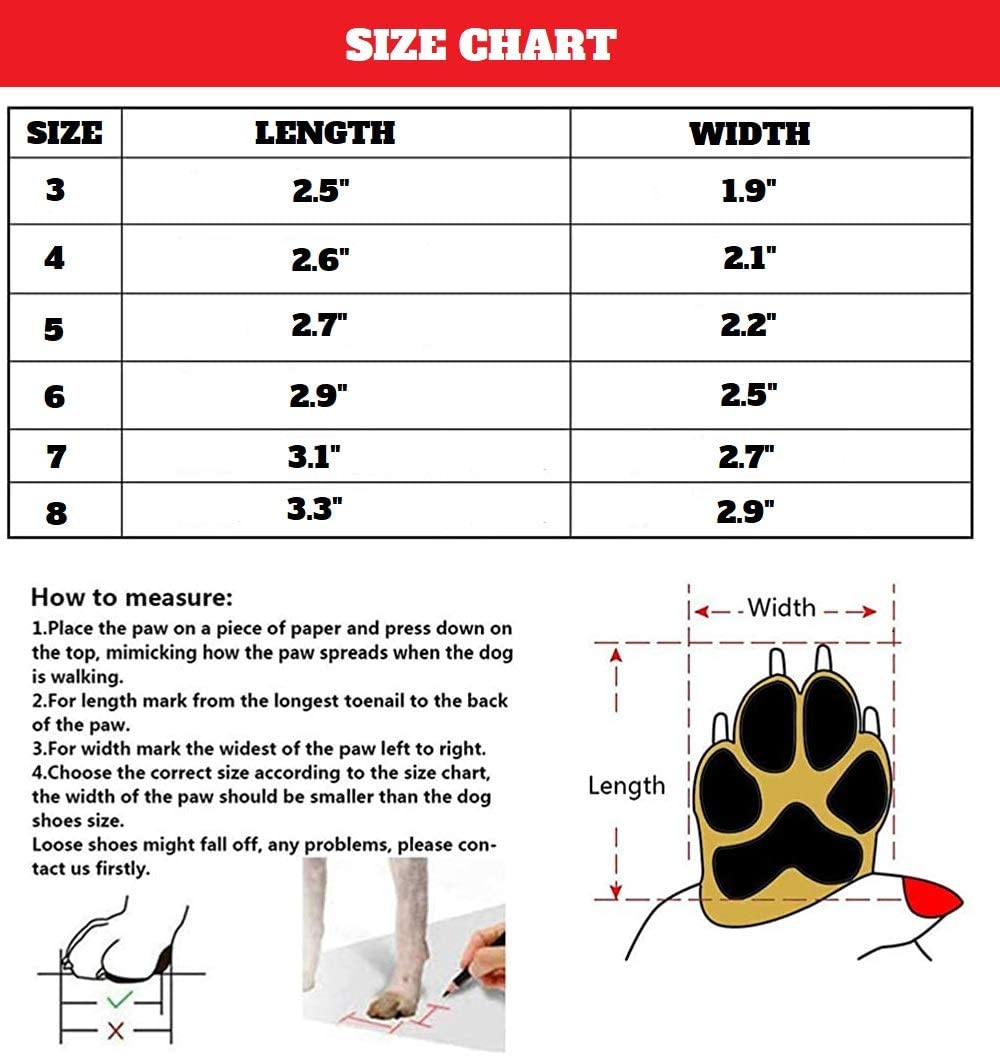 SIZE CHART

| SIZE | LENGTH | WIDTH |
|---|---|---|
| 3 | 2.5" | 1.9" |
| 4 | 2.6" | 2.1" |
| 5 | 2.7" | 2.2" |
| 6 | 2.9" | 2.5" |
| 7 | 3.1" | 2.7" |
| 8 | 3.3" | 2.9" |

How to measure:
1.Place the paw on a piece of paper and press down on the top, mimicking how the paw spreads when the dog is walking.
2.For length mark from the longest toenail to the back of the paw.
3.For width mark the widest of the paw left to right.
4.Choose the correct size according to the size chart, the width of the paw should be smaller than the dog shoes size.
Loose shoes might fall off, any problems, please contact us firstly.

Width
Length